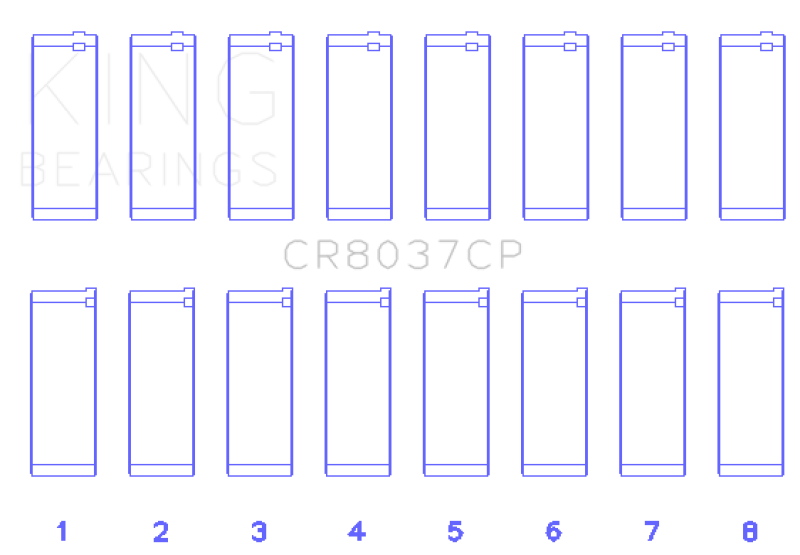 KING
BEARINGS

CR8037CP

1 2 3 4 5 6 7 8